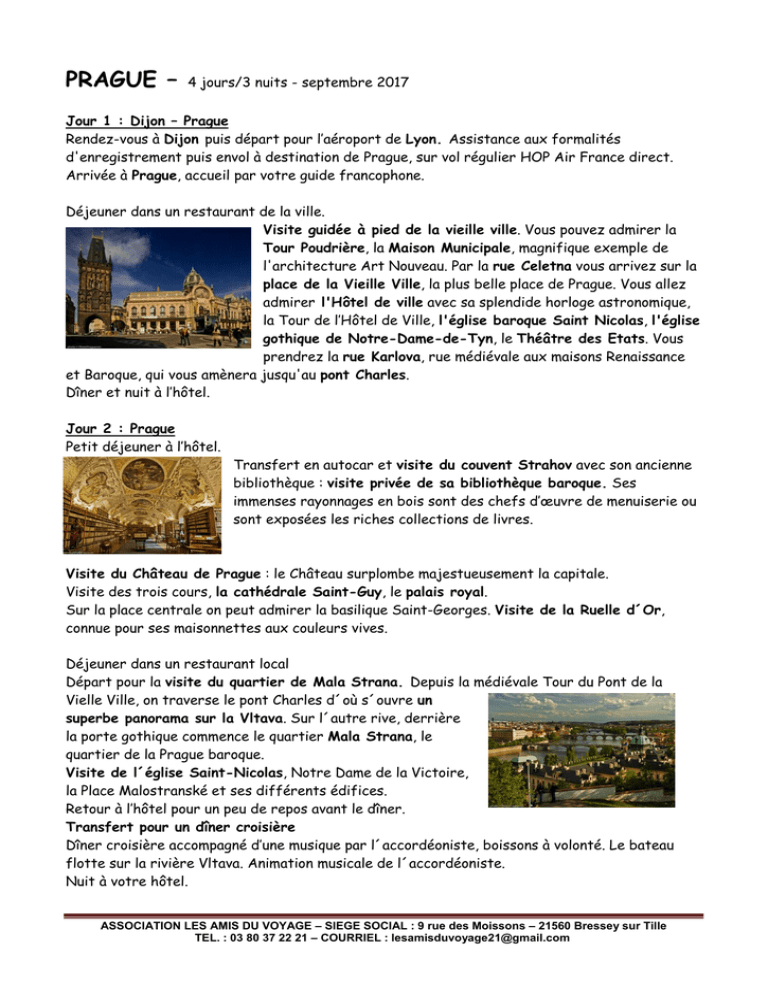 PRAGUE – 4 jours/3 nuits - septembre 2017

Jour 1 : Dijon – Prague
Rendez-vous à Dijon puis départ pour l'aéroport de Lyon. Assistance aux formalités d'enregistrement puis envol à destination de Prague, sur vol régulier HOP Air France direct. Arrivée à Prague, accueil par votre guide francophone.

Déjeuner dans un restaurant de la ville.
Visite guidée à pied de la vieille ville. Vous pouvez admirer la Tour Poudrière, la Maison Municipale, magnifique exemple de l'architecture Art Nouveau. Par la rue Celetna vous arrivez sur la place de la Vieille Ville, la plus belle place de Prague. Vous allez admirer l'Hôtel de ville avec sa splendide horloge astronomique, la Tour de l'Hôtel de Ville, l'église baroque Saint Nicolas, l'église gothique de Notre-Dame-de-Tyn, le Théâtre des Etats. Vous prendrez la rue Karlova, rue médiévale aux maisons Renaissance et Baroque, qui vous amènera jusqu'au pont Charles.
Dîner et nuit à l'hôtel.

Jour 2 : Prague
Petit déjeuner à l'hôtel.
Transfert en autocar et visite du couvent Strahov avec son ancienne bibliothèque : visite privée de sa bibliothèque baroque. Ses immenses rayonnages en bois sont des chefs d'œuvre de menuiserie ou sont exposées les riches collections de livres.

Visite du Château de Prague : le Château surplombe majestueusement la capitale.
Visite des trois cours, la cathédrale Saint-Guy, le palais royal.
Sur la place centrale on peut admirer la basilique Saint-Georges. Visite de la Ruelle d´Or, connue pour ses maisonnettes aux couleurs vives.

Déjeuner dans un restaurant local
Départ pour la visite du quartier de Mala Strana. Depuis la médiévale Tour du Pont de la Vielle Ville, on traverse le pont Charles d´où s´ouvre un superbe panorama sur la Vltava. Sur l´autre rive, derrière la porte gothique commence le quartier Mala Strana, le quartier de la Prague baroque.
Visite de l´église Saint-Nicolas, Notre Dame de la Victoire, la Place Malostranské et ses différents édifices.
Retour à l'hôtel pour un peu de repos avant le dîner.
Transfert pour un dîner croisière
Dîner croisière accompagné d'une musique par l´accordéoniste, boissons à volonté. Le bateau flotte sur la rivière Vltava. Animation musicale de l´accordéoniste.
Nuit à votre hôtel.

ASSOCIATION LES AMIS DU VOYAGE – SIEGE SOCIAL : 9 rue des Moissons – 21560 Bressey sur Tille
TEL. : 03 80 37 22 21 – COURRIEL : lesamisduvoyage21@gmail.com